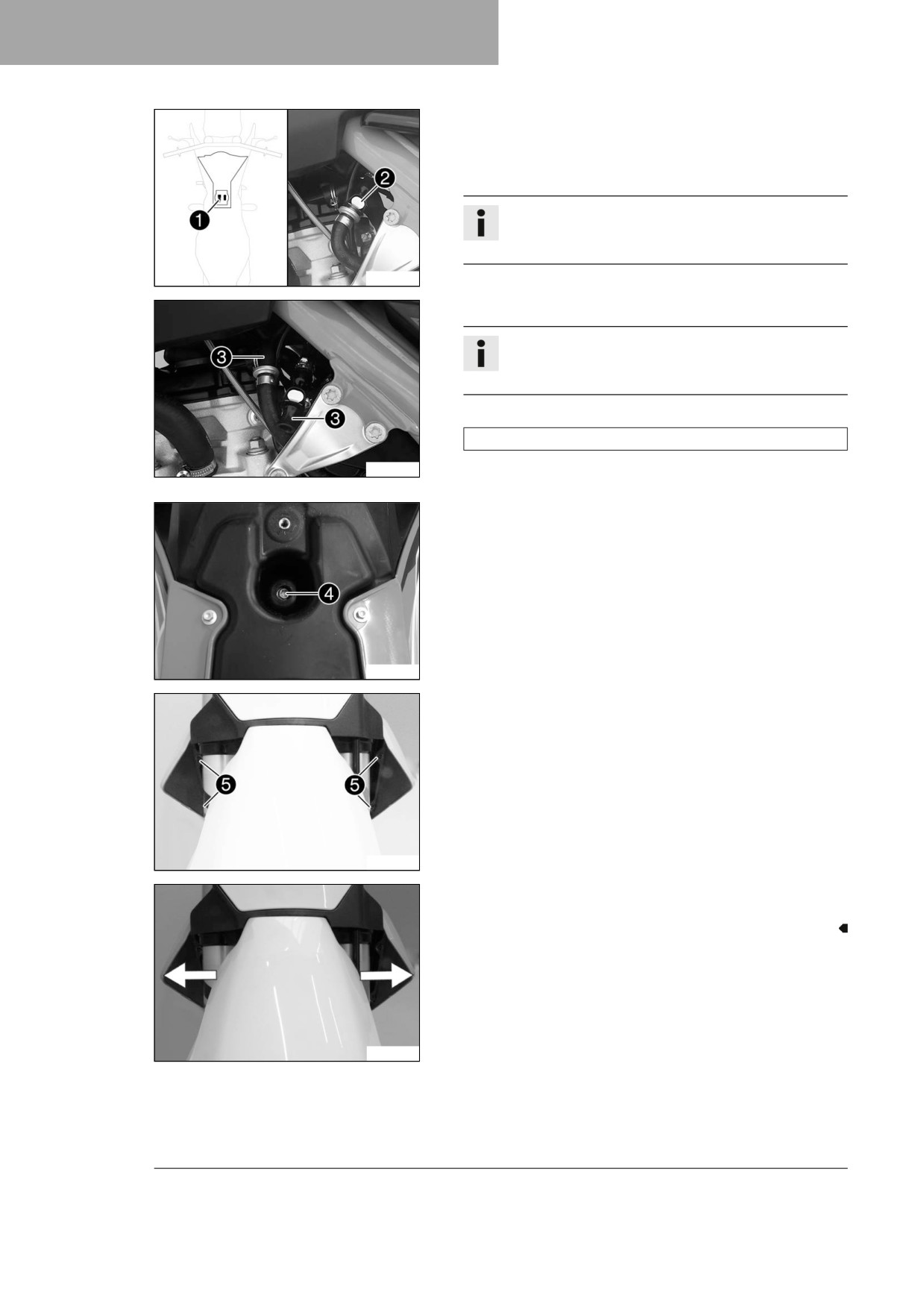 1

2

3

3

4

5

5